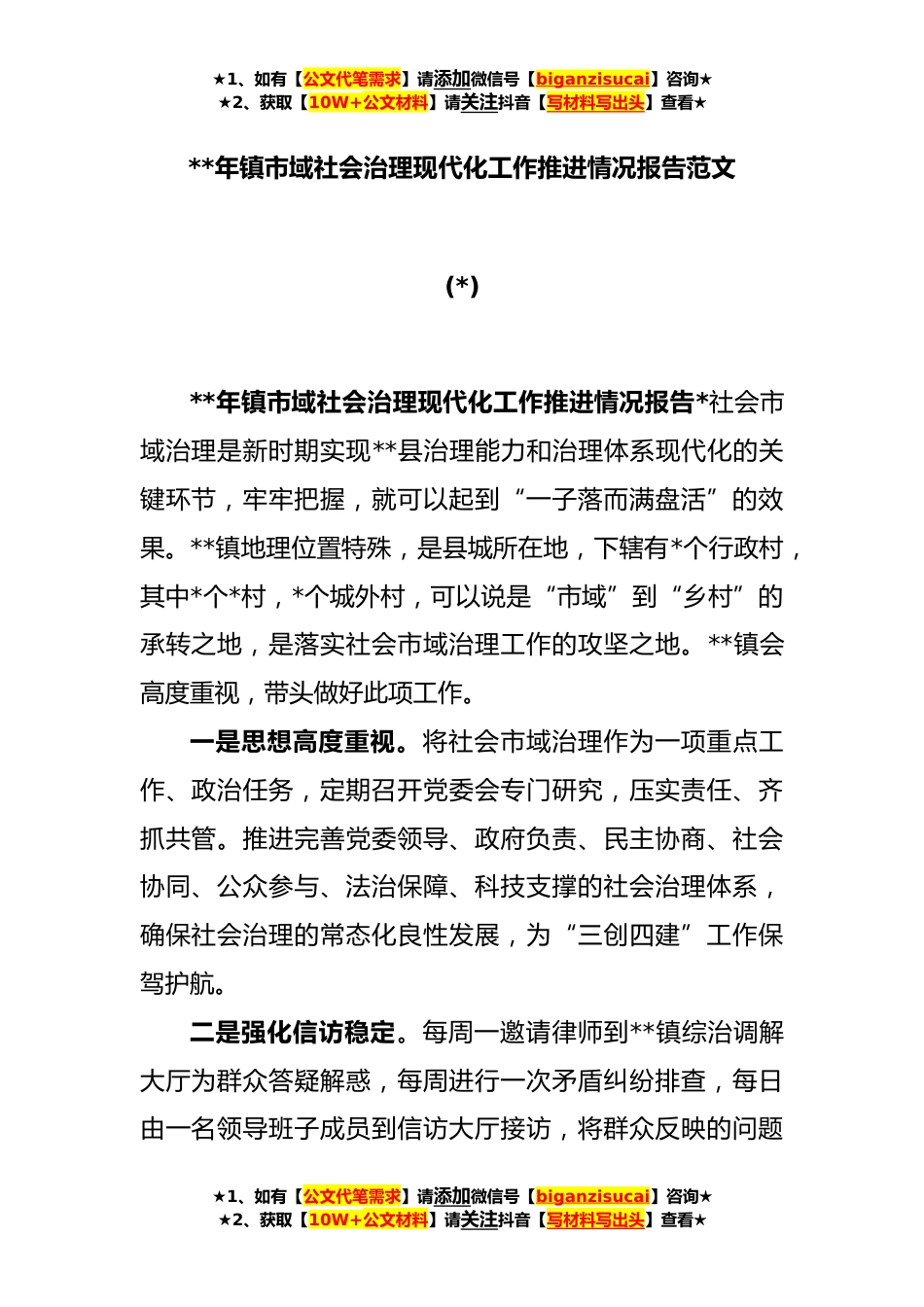 ★1、如有【公文代笔需求】请添加微信号【biganzisucai】咨询★
★2、获取【10W+公文材料】请关注抖音【写材料写出头】查看★

**年镇市域社会治理现代化工作推进情况报告范文

(*)

**年镇市域社会治理现代化工作推进情况报告*社会市域治理是新时期实现**县治理能力和治理体系现代化的关键环节，牢牢把握，就可以起到“一子落而满盘活”的效果。**镇地理位置特殊，是县城所在地，下辖有*个行政村，其中*个*村，*个城外村，可以说是“市域”到“乡村”的承转之地，是落实社会市域治理工作的攻坚之地。**镇会高度重视，带头做好此项工作。

一是思想高度重视。将社会市域治理作为一项重点工作、政治任务，定期召开党委会专门研究，压实责任、齐抓共管。推进完善党委领导、政府负责、民主协商、社会协同、公众参与、法治保障、科技支撑的社会治理体系，确保社会治理的常态化良性发展，为“三创四建”工作保驾护航。

二是强化信访稳定。每周一邀请律师到**镇综治调解大厅为群众答疑解惑，每周进行一次矛盾纠纷排查，每日由一名领导班子成员到信访大厅接访，将群众反映的问题

★1、如有【公文代笔需求】请添加微信号【biganzisucai】咨询★
★2、获取【10W+公文材料】请关注抖音【写材料写出头】查看★